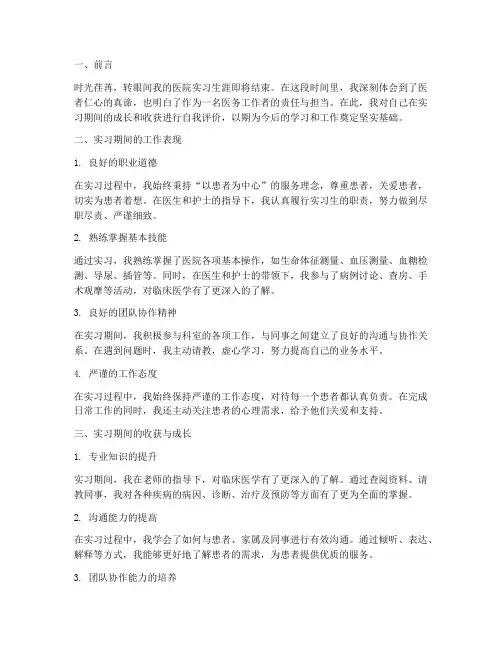 一、前言

时光荏苒，转眼间我的医院实习生涯即将结束。在这段时间里，我深刻体会到了医者仁心的真谛，也明白了作为一名医务工作者的责任与担当。在此，我对自己在实习期间的成长和收获进行自我评价，以期为今后的学习和工作奠定坚实基础。

二、实习期间的工作表现

1. 良好的职业道德

在实习过程中，我始终秉持“以患者为中心”的服务理念，尊重患者，关爱患者，切实为患者着想。在医生和护士的指导下，我认真履行实习生的职责，努力做到尽职尽责、严谨细致。

2. 熟练掌握基本技能

通过实习，我熟练掌握了医院各项基本操作，如生命体征测量、血压测量、血糖检测、导尿、插管等。同时，在医生和护士的带领下，我参与了病例讨论、查房、手术观摩等活动，对临床医学有了更深入的了解。

3. 良好的团队协作精神

在实习期间，我积极参与科室的各项工作，与同事之间建立了良好的沟通与协作关系。在遇到问题时，我主动请教，虚心学习，努力提高自己的业务水平。

4. 严谨的工作态度

在实习过程中，我始终保持严谨的工作态度，对待每一个患者都认真负责。在完成日常工作的同时，我还主动关注患者的心理需求，给予他们关爱和支持。

三、实习期间的收获与成长

1. 专业知识的提升

实习期间，我在老师的指导下，对临床医学有了更深入的了解。通过查阅资料、请教同事，我对各种疾病的病因、诊断、治疗及预防等方面有了更为全面的掌握。

2. 沟通能力的提高

在实习过程中，我学会了如何与患者、家属及同事进行有效沟通。通过倾听、表达、解释等方式，我能够更好地了解患者的需求，为患者提供优质的服务。

3. 团队协作能力的培养